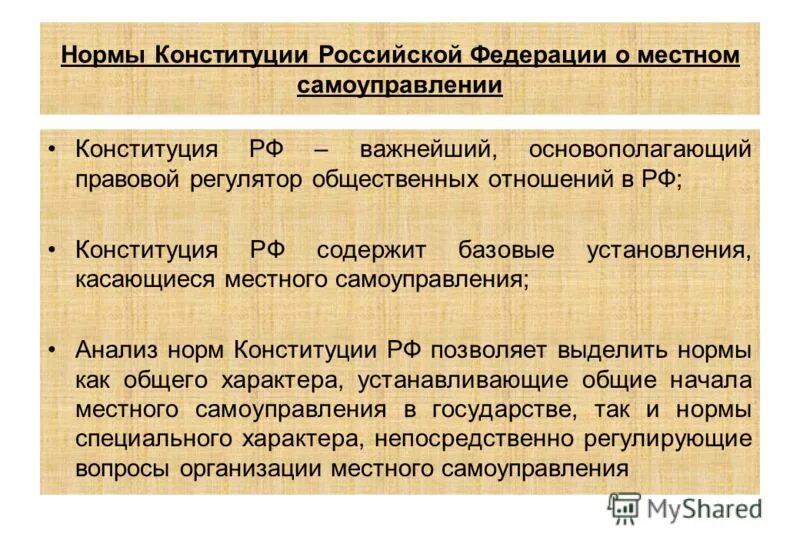 Нормы Конституции Российской Федерации о местном самоуправлении

• Конституция РФ – важнейший, основополагающий правовой регулятор общественных отношений в РФ;

• Конституция РФ содержит базовые установления, касающиеся местного самоуправления;

• Анализ норм Конституции РФ позволяет выделить нормы как общего характера, устанавливающие общие начала местного самоуправления в государстве, так и нормы специального характера, непосредственно регулирующие вопросы организации местного самоуправления

MyShared